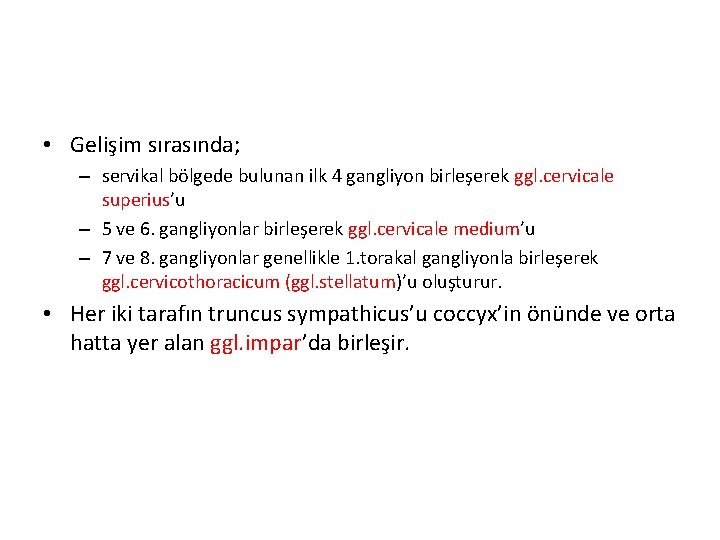 • Gelişim sırasında;
– servikal bölgede bulunan ilk 4 gangliyon birleşerek ggl.cervicale superius'u
– 5 ve 6. gangliyonlar birleşerek ggl.cervicale medium'u
– 7 ve 8. gangliyonlar genellikle 1.torakal gangliyonla birleşerek ggl.cervicothoracicum (ggl.stellatum)'u oluşturur.
• Her iki tarafın truncus sympathicus'u coccyx'in önünde ve orta hatta yer alan ggl.impar'da birleşir.